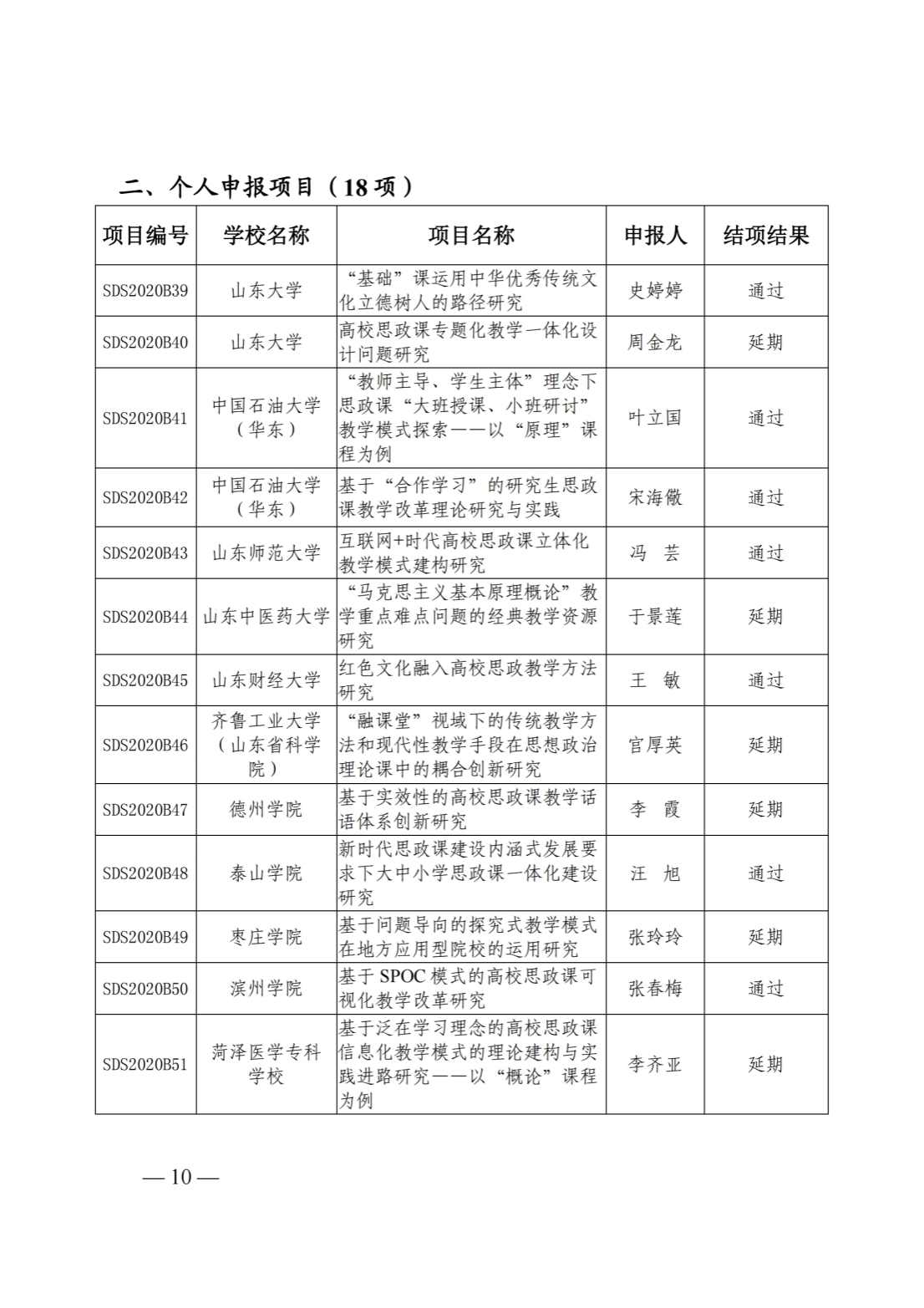 二、个人申报项目（18 项）

| 项目编号 | 学校名称 | 项目名称 | 申报人 | 结项结果 |
|---|---|---|---|---|
| SDS2020B39 | 山东大学 | “基础”课运用中华优秀传统文化立德树人的路径研究 | 史婷婷 | 通过 |
| SDS2020B40 | 山东大学 | 高校思政课专题化教学一体化设计问题研究 | 周金龙 | 延期 |
| SDS2020B41 | 中国石油大学（华东） | “教师主导、学生主体”理念下思政课“大班授课、小班研讨”教学模式探索——以“原理”课程为例 | 叶立国 | 通过 |
| SDS2020B42 | 中国石油大学（华东） | 基于“合作学习”的研究生思政课教学改革理论研究与实践 | 宋海儆 | 通过 |
| SDS2020B43 | 山东师范大学 | 互联网+时代高校思政课立体化教学模式建构研究 | 冯 芸 | 通过 |
| SDS2020B44 | 山东中医药大学 | “马克思主义基本原理概论”教学重点难点问题的经典教学资源研究 | 于景莲 | 延期 |
| SDS2020B45 | 山东财经大学 | 红色文化融入高校思政教学方法研究 | 王 敏 | 通过 |
| SDS2020B46 | 齐鲁工业大学（山东省科学院） | “融课堂”视域下的传统教学方法和现代性教学手段在思想政治理论课中的耦合创新研究 | 官厚英 | 延期 |
| SDS2020B47 | 德州学院 | 基于实效性的高校思政课教学话语体系创新研究 | 李 霞 | 延期 |
| SDS2020B48 | 泰山学院 | 新时代思政课建设内涵式发展要求下大中小学思政课一体化建设研究 | 汪 旭 | 通过 |
| SDS2020B49 | 枣庄学院 | 基于问题导向的探究式教学模式在地方应用型院校的运用研究 | 张玲玲 | 延期 |
| SDS2020B50 | 滨州学院 | 基于 SPOC 模式的高校思政课可视化教学改革研究 | 张春梅 | 通过 |
| SDS2020B51 | 菏泽医学专科学校 | 基于泛在学习理念的高校思政课信息化教学模式的理论建构与实践进路研究——以“概论”课程为例 | 李齐亚 | 延期 |

— 10 —